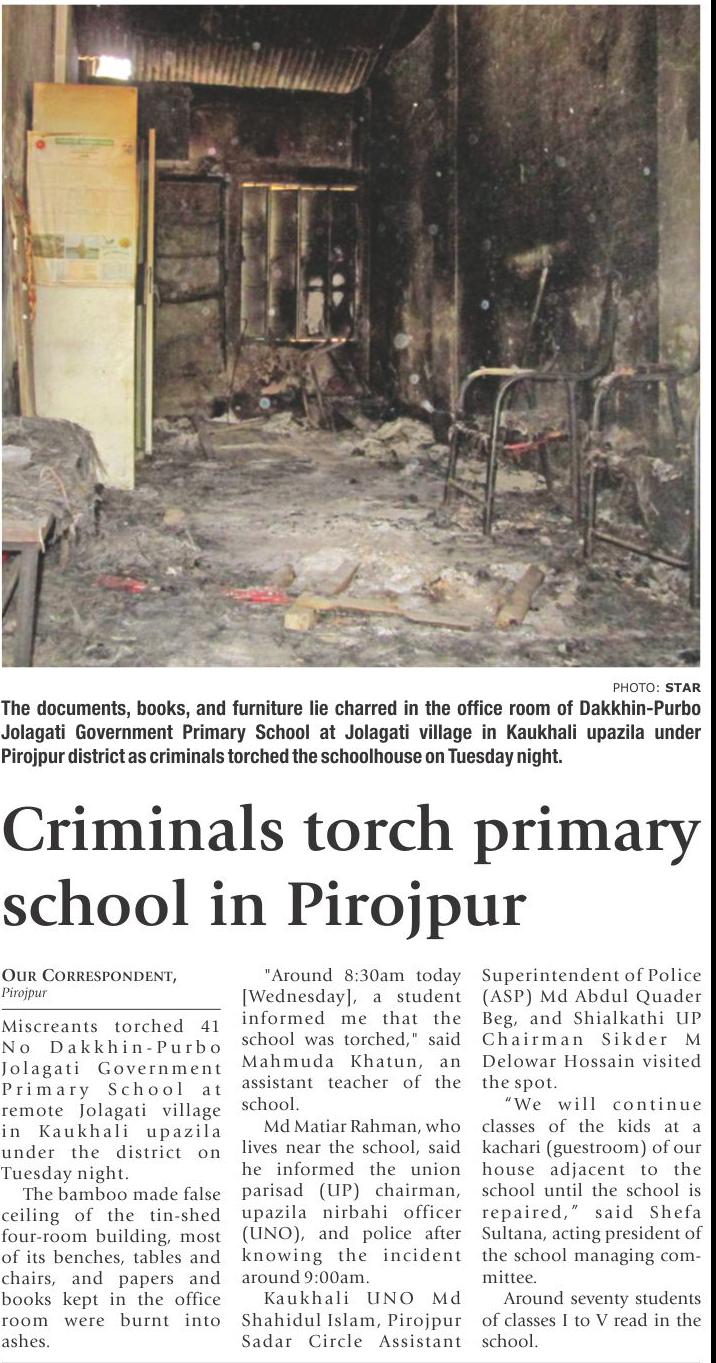 PHOTO: STAR

The documents, books, and furniture lie charred in the office room of Dakkhin-Purbo Jolagati Government Primary School at Jolagati village in Kaukhali upazila under Pirojpur district as criminals torched the schoolhouse on Tuesday night.

Criminals torch primary school in Pirojpur

OUR CORRESPONDENT, Pirojpur

Miscreants torched 41 No Dakkhin-Purbo Jolagati Government Primary School at remote Jolagati village in Kaukhali upazila under the district on Tuesday night.

The bamboo made false ceiling of the tin-shed four-room building, most of its benches, tables and chairs, and papers and books kept in the office room were burnt into ashes.

"Around 8:30am today [Wednesday], a student informed me that the school was torched," said Mahmuda Khatun, an assistant teacher of the school.

Md Matiar Rahman, who lives near the school, said he informed the union parisad (UP) chairman, upazila nirbahi officer (UNO), and police after knowing the incident around 9:00am.

Kaukhali UNO Md Shahidul Islam, Pirojpur Sadar Circle Assistant Superintendent of Police (ASP) Md Abdul Quader Beg, and Shialkathi UP Chairman Sikder M Delowar Hossain visited the spot.

"We will continue classes of the kids at a kachari (guestroom) of our house adjacent to the school until the school is repaired," said Shefa Sultana, acting president of the school managing committee.

Around seventy students of classes I to V read in the school.